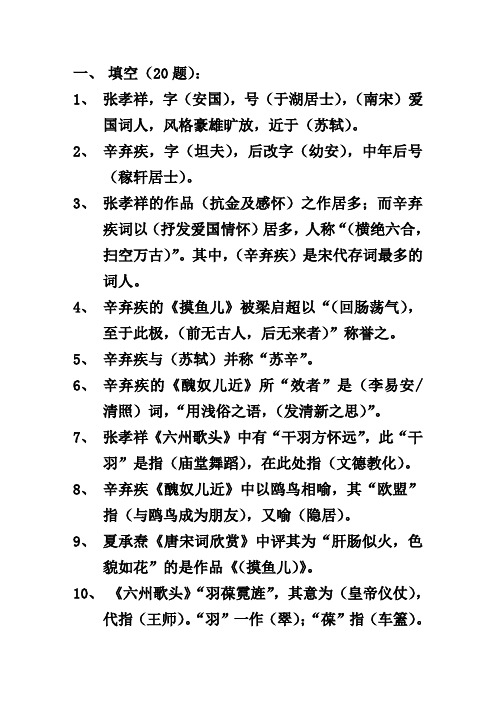 一、 填空（20题）：

1、 张孝祥，字（安国），号（于湖居士），（南宋）爱国词人，风格豪雄旷放，近于（苏轼）。

2、 辛弃疾，字（坦夫），后改字（幼安），中年后号（稼轩居士）。

3、 张孝祥的作品（抗金及感怀）之作居多；而辛弃疾词以（抒发爱国情怀）居多，人称“（横绝六合，扫空万古）”。其中，（辛弃疾）是宋代存词最多的词人。

4、 辛弃疾的《摸鱼儿》被梁启超以“（回肠荡气），至于此极，（前无古人，后无来者）”称誉之。

5、 辛弃疾与（苏轼）并称“苏辛”。

6、 辛弃疾的《醜奴儿近》所“效者”是（李易安/清照）词，“用浅俗之语，（发清新之思）”。

7、 张孝祥《六州歌头》中有“干羽方怀远”，此“干羽”是指（庙堂舞蹈），在此处指（文德教化）。

8、 辛弃疾《醜奴儿近》中以鸥鸟相喻，其“欧盟”指（与鸥鸟成为朋友），又喻（隐居）。

9、 夏承焘《唐宋词欣赏》中评其为“肝肠似火，色貌如花”的是作品《（摸鱼儿）》。

10、 《六州歌头》“羽葆霓旌”，其意为（皇帝仪仗），代指（王师）。“羽”一作（翠）；“葆”指（车篷）。